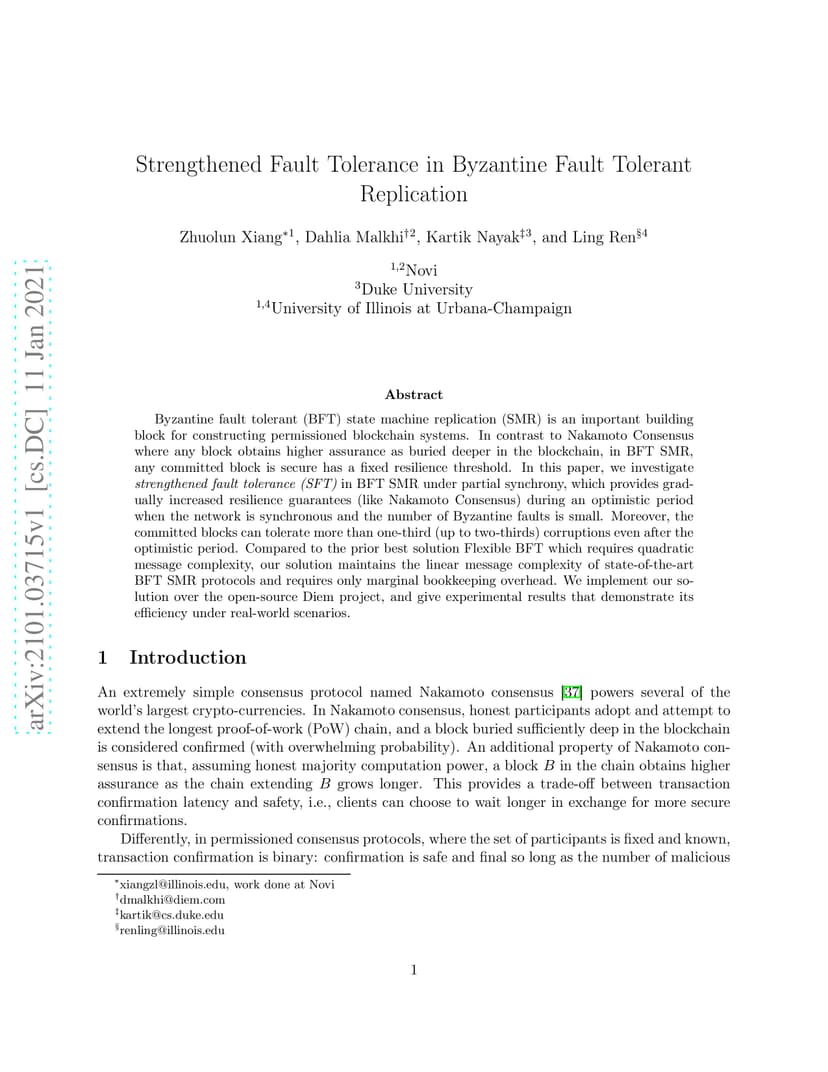 arXiv:2101.03715v1 [cs.DC] 11 Jan 2021

Strengthened Fault Tolerance in Byzantine Fault Tolerant Replication

Zhuolun Xiang$^{*1}$, Dahlia Malkhi$^{\dagger 2}$, Kartik Nayak$^{\ddagger 3}$, and Ling Ren$^{\S 4}$

$^{1,2}$Novi
$^{3}$Duke University
$^{1,4}$University of Illinois at Urbana-Champaign

Abstract

Byzantine fault tolerant (BFT) state machine replication (SMR) is an important building block for constructing permissioned blockchain systems. In contrast to Nakamoto Consensus where any block obtains higher assurance as buried deeper in the blockchain, in BFT SMR, any committed block is secure has a fixed resilience threshold. In this paper, we investigate strengthened fault tolerance (SFT) in BFT SMR under partial synchrony, which provides gradually increased resilience guarantees (like Nakamoto Consensus) during an optimistic period when the network is synchronous and the number of Byzantine faults is small. Moreover, the committed blocks can tolerate more than one-third (up to two-thirds) corruptions even after the optimistic period. Compared to the prior best solution Flexible BFT which requires quadratic message complexity, our solution maintains the linear message complexity of state-of-the-art BFT SMR protocols and requires only marginal bookkeeping overhead. We implement our solution over the open-source Diem project, and give experimental results that demonstrate its efficiency under real-world scenarios.

1 Introduction

An extremely simple consensus protocol named Nakamoto consensus [37] powers several of the world's largest crypto-currencies. In Nakamoto consensus, honest participants adopt and attempt to extend the longest proof-of-work (PoW) chain, and a block buried sufficiently deep in the blockchain is considered confirmed (with overwhelming probability). An additional property of Nakamoto consensus is that, assuming honest majority computation power, a block $B$ in the chain obtains higher assurance as the chain extending $B$ grows longer. This provides a trade-off between transaction confirmation latency and safety, i.e., clients can choose to wait longer in exchange for more secure confirmations.

Differently, in permissioned consensus protocols, where the set of participants is fixed and known, transaction confirmation is binary: confirmation is safe and final so long as the number of malicious

$^{*}$xiangzl@illinois.edu, work done at Novi
$^{\dagger}$dmalkhi@diem.com
$^{\ddagger}$kartik@cs.duke.edu
$^{\S}$renling@illinois.edu

1